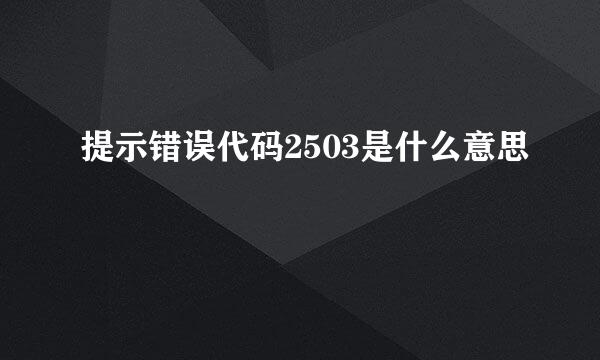 提示错误代码2503是什么意思